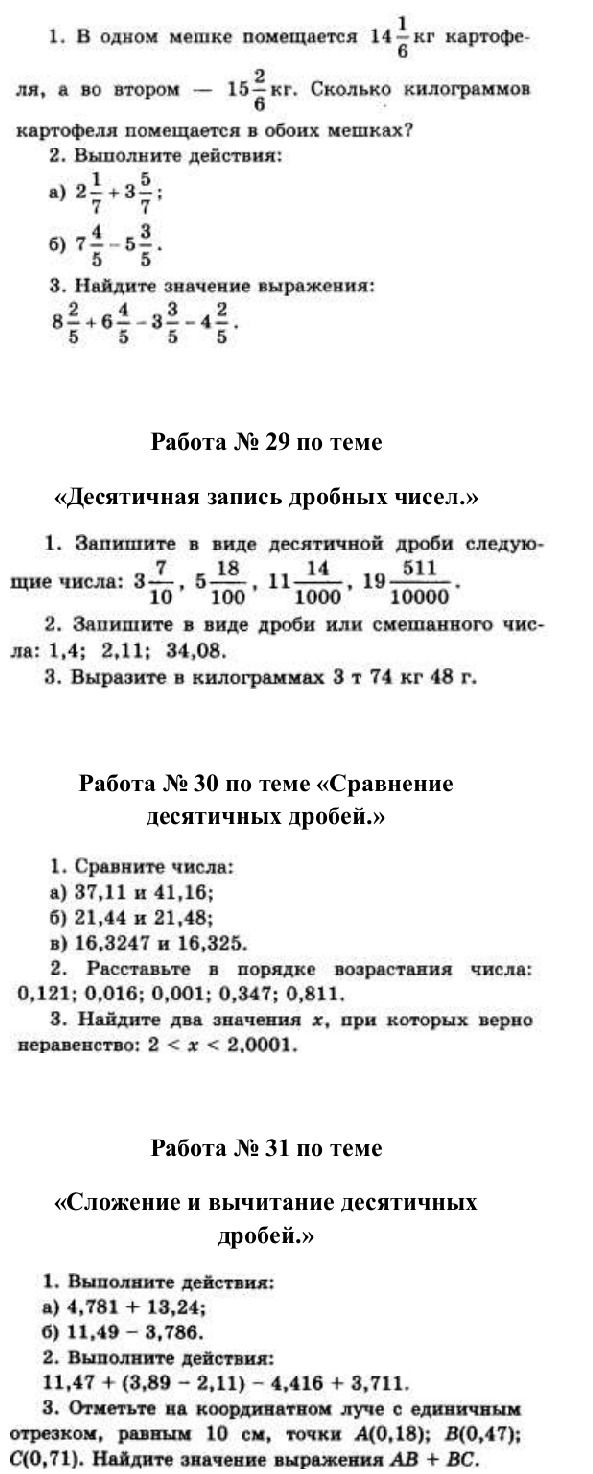 1. В одном мешке помещается $14\frac{1}{6}$ кг картофеля, а во втором — $15\frac{2}{6}$ кг. Сколько килограммов картофеля помещается в обоих мешках?

2. Выполните действия:

а) $2\frac{1}{7}+3\frac{5}{7}$;

б) $7\frac{4}{5}-5\frac{3}{5}$.

3. Найдите значение выражения:

$8\frac{2}{5}+6\frac{4}{5}-3\frac{3}{5}-4\frac{2}{5}$.

Работа № 29 по теме

«Десятичная запись дробных чисел.»

1. Запишите в виде десятичной дроби следующие числа: $3\frac{7}{10}$, $5\frac{18}{100}$, $11\frac{14}{1000}$, $19\frac{511}{10000}$.

2. Запишите в виде дроби или смешанного числа: 1,4; 2,11; 34,08.

3. Выразите в килограммах 3 т 74 кг 48 г.

Работа № 30 по теме «Сравнение десятичных дробей.»

1. Сравните числа:

а) 37,11 и 41,16;

б) 21,44 и 21,48;

в) 16,3247 и 16,325.

2. Расставьте в порядке возрастания числа: 0,121; 0,016; 0,001; 0,347; 0,811.

3. Найдите два значения $x$, при которых верно неравенство: $2 < x < 2,0001$.

Работа № 31 по теме

«Сложение и вычитание десятичных дробей.»

1. Выполните действия:

а) 4,781 + 13,24;

б) 11,49 − 3,786.

2. Выполните действия:

11,47 + (3,89 − 2,11) − 4,416 + 3,711.

3. Отметьте на координатном луче с единичным отрезком, равным 10 см, точки $A(0,18)$; $B(0,47)$; $C(0,71)$. Найдите значение выражения $AB + BC$.